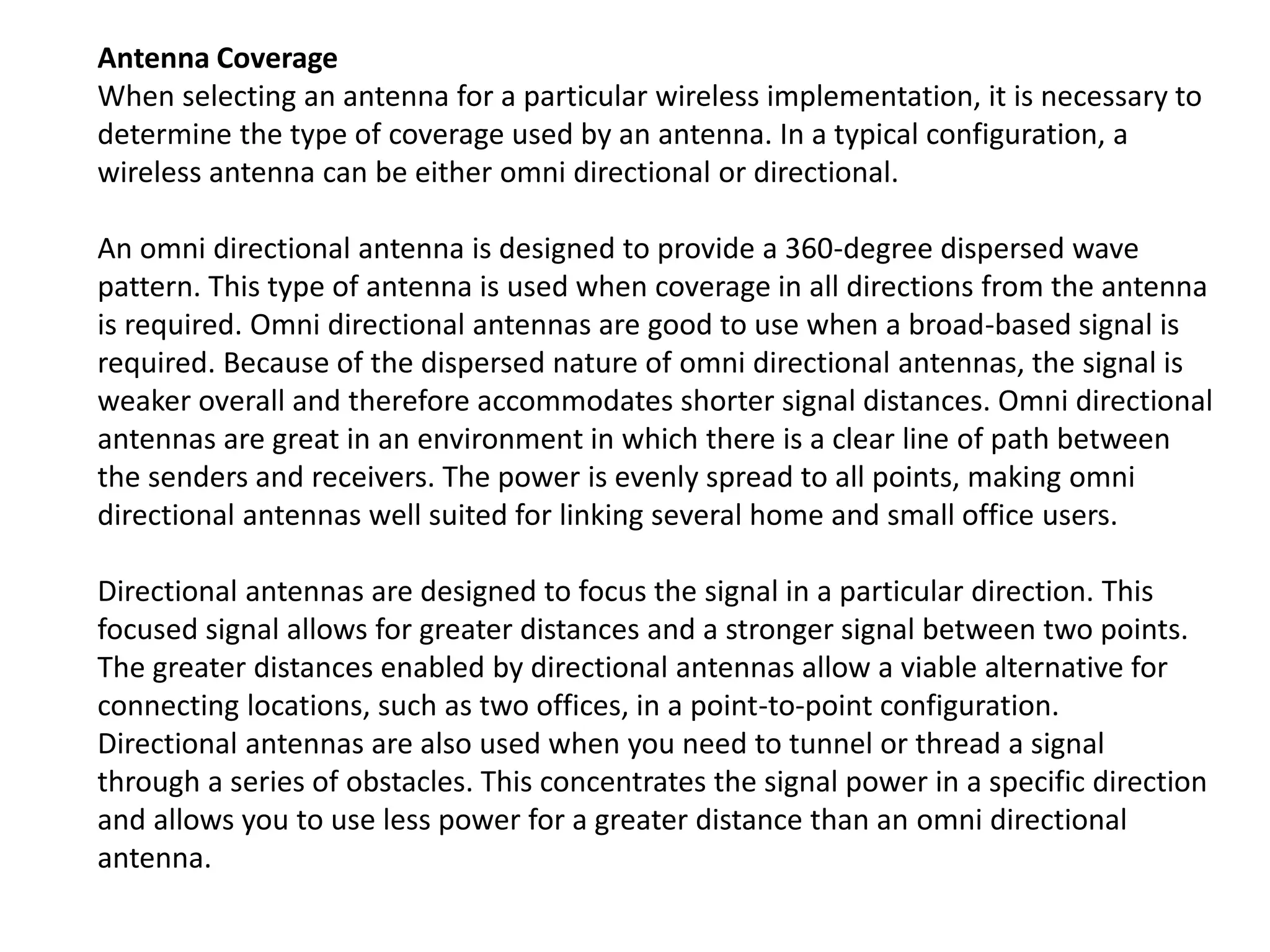 Antenna Coverage
When selecting an antenna for a particular wireless implementation, it is necessary to determine the type of coverage used by an antenna. In a typical configuration, a wireless antenna can be either omni directional or directional.

An omni directional antenna is designed to provide a 360-degree dispersed wave pattern. This type of antenna is used when coverage in all directions from the antenna is required. Omni directional antennas are good to use when a broad-based signal is required. Because of the dispersed nature of omni directional antennas, the signal is weaker overall and therefore accommodates shorter signal distances. Omni directional antennas are great in an environment in which there is a clear line of path between the senders and receivers. The power is evenly spread to all points, making omni directional antennas well suited for linking several home and small office users.

Directional antennas are designed to focus the signal in a particular direction. This focused signal allows for greater distances and a stronger signal between two points. The greater distances enabled by directional antennas allow a viable alternative for connecting locations, such as two offices, in a point-to-point configuration. Directional antennas are also used when you need to tunnel or thread a signal through a series of obstacles. This concentrates the signal power in a specific direction and allows you to use less power for a greater distance than an omni directional antenna.